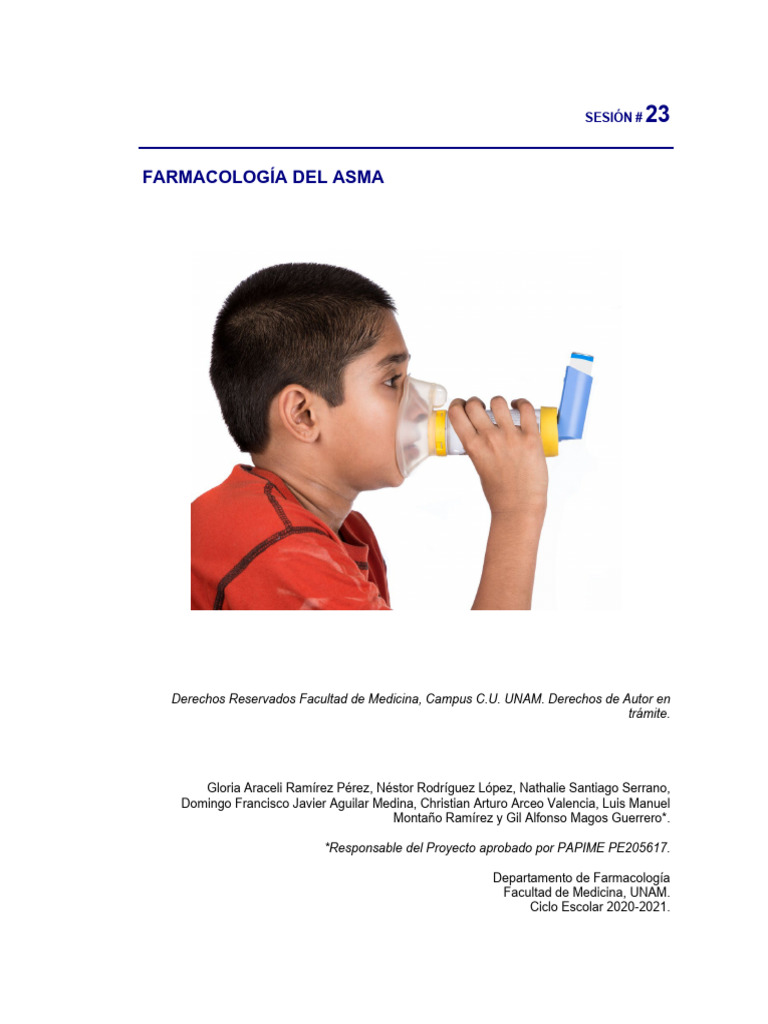 SESIÓN # 23

FARMACOLOGÍA DEL ASMA

Derechos Reservados Facultad de Medicina, Campus C.U. UNAM. Derechos de Autor en trámite.

Gloria Araceli Ramírez Pérez, Néstor Rodríguez López, Nathalie Santiago Serrano, Domingo Francisco Javier Aguilar Medina, Christian Arturo Arceo Valencia, Luis Manuel Montaño Ramírez y Gil Alfonso Magos Guerrero*.

*Responsable del Proyecto aprobado por PAPIME PE205617.

Departamento de Farmacología
Facultad de Medicina, UNAM.
Ciclo Escolar 2020-2021.